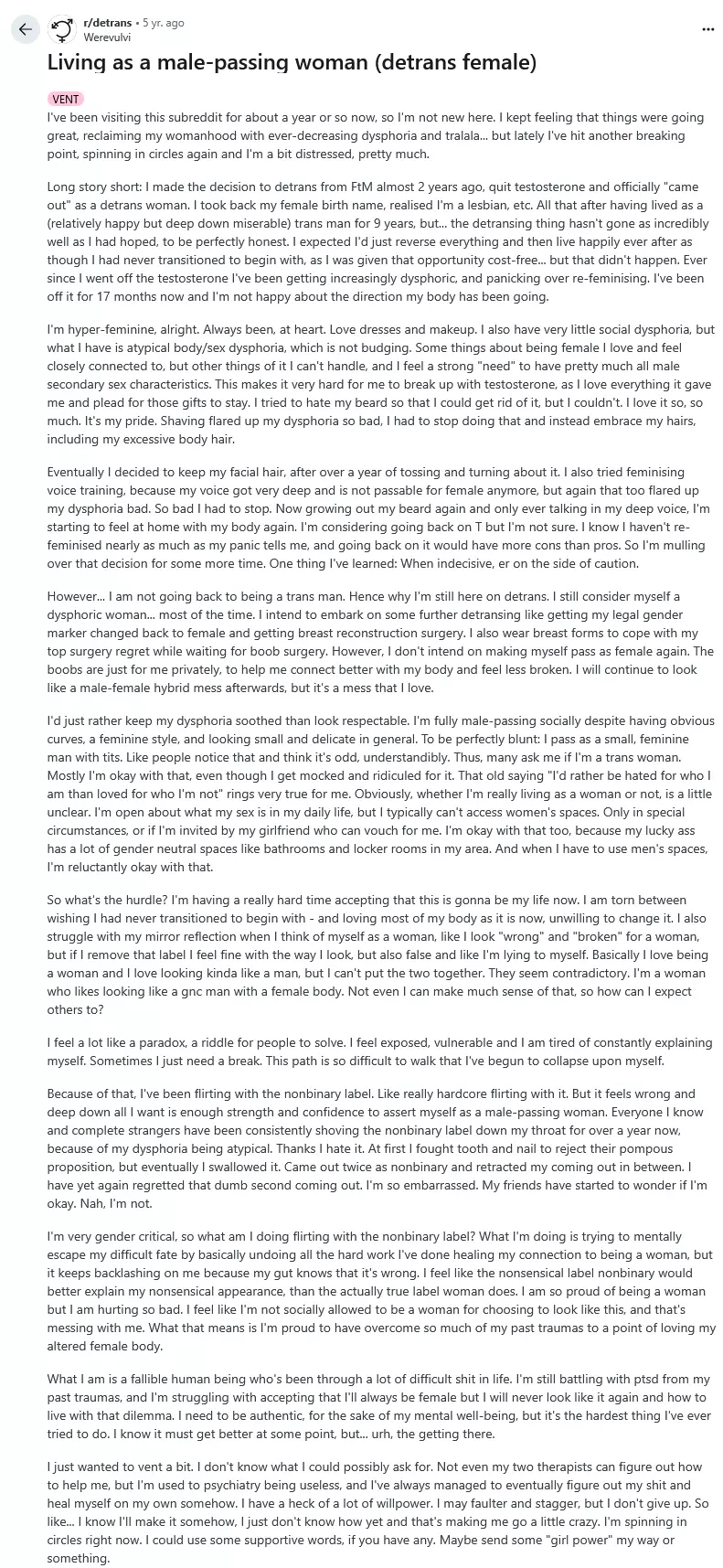 r/detrans • 5 yr. ago
Werevulvi

Living as a male-passing woman (detrans female)

VENT

I've been visiting this subreddit for about a year or so now, so I'm not new here. I kept feeling that things were going great, reclaiming my womanhood with ever-decreasing dysphoria and tralala... but lately I've hit another breaking point, spinning in circles again and I'm a bit distressed, pretty much.

Long story short: I made the decision to detrans from FtM almost 2 years ago, quit testosterone and officially "came out" as a detrans woman. I took back my female birth name, realised I'm a lesbian, etc. All that after having lived as a (relatively happy but deep down miserable) trans man for 9 years, but... the detransing thing hasn't gone as incredibly well as I had hoped, to be perfectly honest. I expected I'd just reverse everything and then live happily ever after as though I had never transitioned to begin with, as I was given that opportunity cost-free... but that didn't happen. Ever since I went off the testosterone I've been getting increasingly dysphoric, and panicking over re-feminising. I've been off it for 17 months now and I'm not happy about the direction my body has been going.

I'm hyper-feminine, alright. Always been, at heart. Love dresses and makeup. I also have very little social dysphoria, but what I have is atypical body/sex dysphoria, which is not budging. Some things about being female I love and feel closely connected to, but other things of it I can't handle, and I feel a strong "need" to have pretty much all male secondary sex characteristics. This makes it very hard for me to break up with testosterone, as I love everything it gave me and plead for those gifts to stay. I tried to hate my beard so that I could get rid of it, but I couldn't. I love it so, so much. It's my pride. Shaving flared up my dysphoria so bad, I had to stop doing that and instead embrace my hairs, including my excessive body hair.

Eventually I decided to keep my facial hair, after over a year of tossing and turning about it. I also tried feminising voice training, because my voice got very deep and is not passable for female anymore, but again that too flared up my dysphoria bad. So bad I had to stop. Now growing out my beard again and only ever talking in my deep voice, I'm starting to feel at home with my body again. I'm considering going back on T but I'm not sure. I know I haven't re-feminised nearly as much as my panic tells me, and going back on it would have more cons than pros. So I'm mulling over that decision for some more time. One thing I've learned: When indecisive, er on the side of caution.

However... I am not going back to being a trans man. Hence why I'm still here on detrans. I still consider myself a dysphoric woman... most of the time. I intend to embark on some further detransing like getting my legal gender marker changed back to female and getting breast reconstruction surgery. I also wear breast forms to cope with my top surgery regret while waiting for boob surgery. However, I don't intend on making myself pass as female again. The boobs are just for me privately, to help me connect better with my body and feel less broken. I will continue to look like a male-female hybrid mess afterwards, but it's a mess that I love.

I'd just rather keep my dysphoria soothed than look respectable. I'm fully male-passing socially despite having obvious curves, a feminine style, and looking small and delicate in general. To be perfectly blunt: I pass as a small, feminine man with tits. Like people notice that and think it's odd, understandibly. Thus, many ask me if I'm a trans woman. Mostly I'm okay with that, even though I get mocked and ridiculed for it. That old saying "I'd rather be hated for who I am than loved for who I'm not" rings very true for me. Obviously, whether I'm really living as a woman or not, is a little unclear. I'm open about what my sex is in my daily life, but I typically can't access women's spaces. Only in special circumstances, or if I'm invited by my girlfriend who can vouch for me. I'm okay with that too, because my lucky ass has a lot of gender neutral spaces like bathrooms and locker rooms in my area. And when I have to use men's spaces, I'm reluctantly okay with that.

So what's the hurdle? I'm having a really hard time accepting that this is gonna be my life now. I am torn between wishing I had never transitioned to begin with - and loving most of my body as it is now, unwilling to change it. I also struggle with my mirror reflection when I think of myself as a woman, like I look "wrong" and "broken" for a woman, but if I remove that label I feel fine with the way I look, but also false and like I'm lying to myself. Basically I love being a woman and I love looking kinda like a man, but I can't put the two together. They seem contradictory. I'm a woman who likes looking like a gnc man with a female body. Not even I can make much sense of that, so how can I expect others to?

I feel a lot like a paradox, a riddle for people to solve. I feel exposed, vulnerable and I am tired of constantly explaining myself. Sometimes I just need a break. This path is so difficult to walk that I've begun to collapse upon myself.

Because of that, I've been flirting with the nonbinary label. Like really hardcore flirting with it. But it feels wrong and deep down all I want is enough strength and confidence to assert myself as a male-passing woman. Everyone I know and complete strangers have been consistently shoving the nonbinary label down my throat for over a year now, because of my dysphoria being atypical. Thanks I hate it. At first I fought tooth and nail to reject their pompous proposition, but eventually I swallowed it. Came out twice as nonbinary and retracted my coming out in between. I have yet again regretted that dumb second coming out. I'm so embarrassed. My friends have started to wonder if I'm okay. Nah, I'm not.

I'm very gender critical, so what am I doing flirting with the nonbinary label? What I'm doing is trying to mentally escape my difficult fate by basically undoing all the hard work I've done healing my connection to being a woman, but it keeps backlashing on me because my gut knows that it's wrong. I feel like the nonsensical label nonbinary would better explain my nonsensical appearance, than the actually true label woman does. I am so proud of being a woman but I am hurting so bad. I feel like I'm not socially allowed to be a woman for choosing to look like this, and that's messing with me. What that means is I'm proud to have overcome so much of my past traumas to a point of loving my altered female body.

What I am is a fallible human being who's been through a lot of difficult shit in life. I'm still battling with ptsd from my past traumas, and I'm struggling with accepting that I'll always be female but I will never look like it again and how to live with that dilemma. I need to be authentic, for the sake of my mental well-being, but it's the hardest thing I've ever tried to do. I know it must get better at some point, but... urh, the getting there.

I just wanted to vent a bit. I don't know what I could possibly ask for. Not even my two therapists can figure out how to help me, but I'm used to psychiatry being useless, and I've always managed to eventually figure out my shit and heal myself on my own somehow. I have a heck of a lot of willpower. I may faulter and stagger, but I don't give up. So like... I know I'll make it somehow, I just don't know how yet and that's making me go a little crazy. I'm spinning in circles right now. I could use some supportive words, if you have any. Maybe send some "girl power" my way or something.